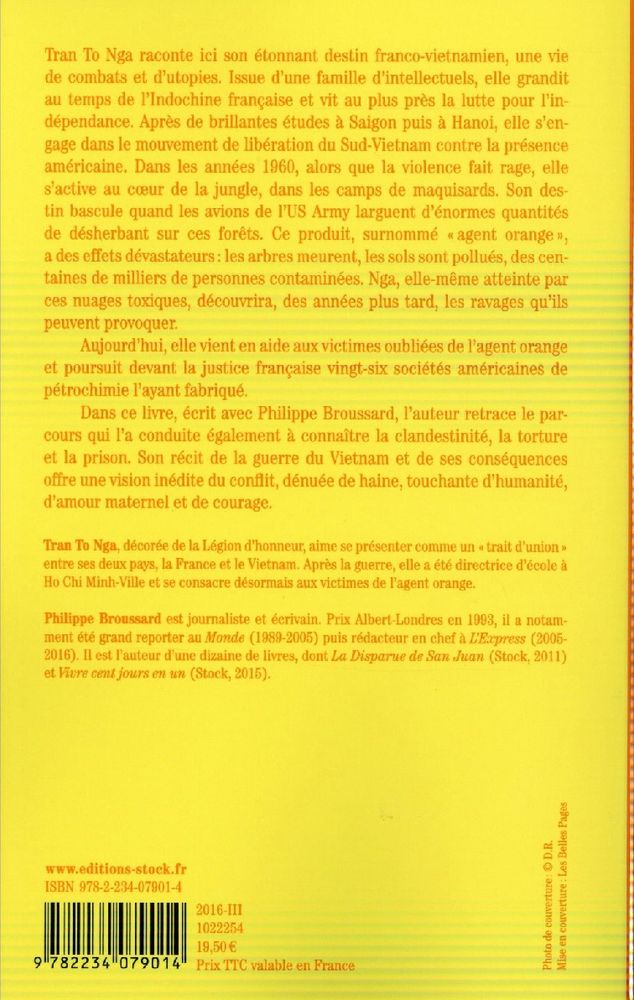 Tran To Nga raconte ici son étonnant destin franco-vietnamien, une vie de combats et d'utopies. Issue d'une famille d'intellectuels, elle grandit au temps de l'Indochine française et vit au plus près la lutte pour l'indépendance. Après de brillantes études à Saigon puis à Hanoi, elle s'engage dans le mouvement de libération du Sud-Vietnam contre la présence américaine. Dans les années 1960, alors que la violence fait rage, elle s'active au cœur de la jungle, dans les camps de maquisards. Son destin bascule quand les avions de l'US Army larguent d'énormes quantités de désherbant sur ces forêts. Ce produit, surnommé « agent orange », a des effets dévastateurs : les arbres meurent, les sols sont pollués, des centaines de milliers de personnes contaminées. Nga, elle-même atteinte par ces nuages toxiques, découvrira, des années plus tard, les ravages qu'ils peuvent provoquer.

Aujourd'hui, elle vient en aide aux victimes oubliées de l'agent orange et poursuit devant la justice française vingt-six sociétés américaines de pétrochimie l'ayant fabriqué.

Dans ce livre, écrit avec Philippe Broussard, l'auteur retrace le parcours qui l'a conduite également à connaître la clandestinité, la torture et la prison. Son récit de la guerre du Vietnam et de ses conséquences offre une vision inédite du conflit, dénuée de haine, touchante d'humanité, d'amour maternel et de courage.

Tran To Nga, décorée de la Légion d'honneur, aime se présenter comme un « trait d'union » entre ses deux pays, la France et le Vietnam. Après la guerre, elle a été directrice d'école à Ho Chi Minh-Ville et se consacre désormais aux victimes de l'agent orange.

Philippe Broussard est journaliste et écrivain. Prix Albert-Londres en 1993, il a notamment été grand reporter au Monde (1989-2005) puis rédacteur en chef à L'Express (2005-2016). Il est l'auteur d'une dizaine de livres, dont La Disparue de San Juan (Stock, 2011) et Vivre cent jours en un (Stock, 2015).

www.editions-stock.fr
ISBN 978-2-234-07901-4

9 782234 079014

2016-III
1022254
19,50 €
Prix TTC valable en France

Photo de couverture : © D.R.
Mise en couverture : Les Belles Pages